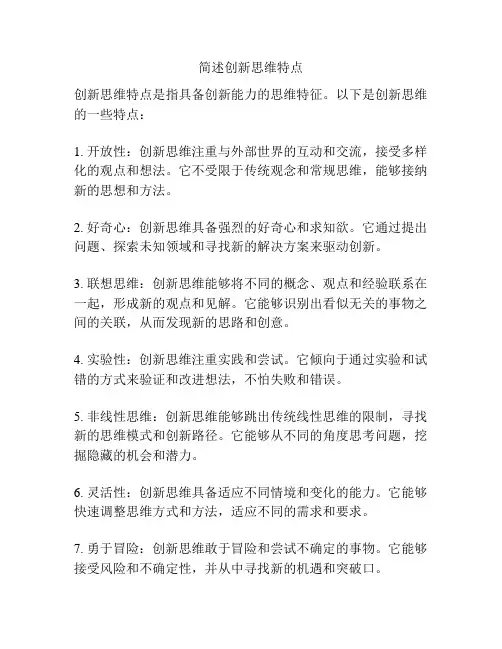 简述创新思维特点

创新思维特点是指具备创新能力的思维特征。以下是创新思维的一些特点：

1. 开放性：创新思维注重与外部世界的互动和交流，接受多样化的观点和想法。它不受限于传统观念和常规思维，能够接纳新的思想和方法。

2. 好奇心：创新思维具备强烈的好奇心和求知欲。它通过提出问题、探索未知领域和寻找新的解决方案来驱动创新。

3. 联想思维：创新思维能够将不同的概念、观点和经验联系在一起，形成新的观点和见解。它能够识别出看似无关的事物之间的关联，从而发现新的思路和创意。

4. 实验性：创新思维注重实践和尝试。它倾向于通过实验和试错的方式来验证和改进想法，不怕失败和错误。

5. 非线性思维：创新思维能够跳出传统线性思维的限制，寻找新的思维模式和创新路径。它能够从不同的角度思考问题，挖掘隐藏的机会和潜力。

6. 灵活性：创新思维具备适应不同情境和变化的能力。它能够快速调整思维方式和方法，适应不同的需求和要求。

7. 勇于冒险：创新思维敢于冒险和尝试不确定的事物。它能够接受风险和不确定性，并从中寻找新的机遇和突破口。